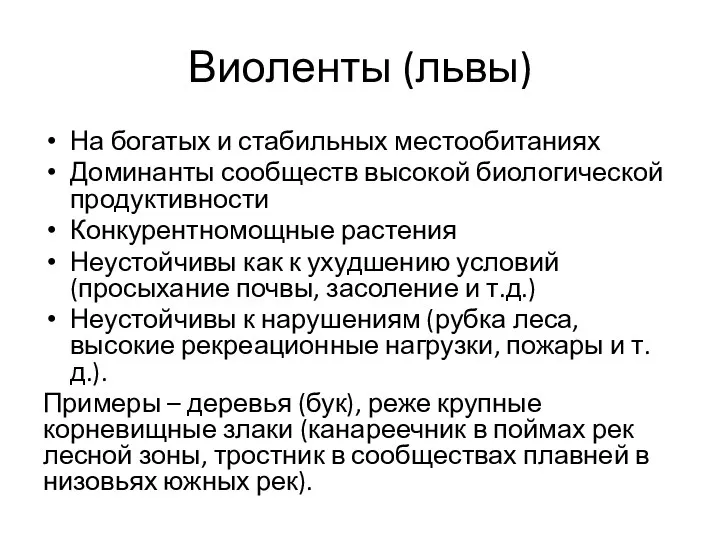 Виоленты (львы)

• На богатых и стабильных местообитаниях
• Доминанты сообществ высокой биологической продуктивности
• Конкурентномощные растения
• Неустойчивы как к ухудшению условий (просыхание почвы, засоление и т.д.)
• Неустойчивы к нарушениям (рубка леса, высокие рекреационные нагрузки, пожары и т. д.).

Примеры – деревья (бук), реже крупные корневищные злаки (канареечник в поймах рек лесной зоны, тростник в сообществах плавней в низовьях южных рек).